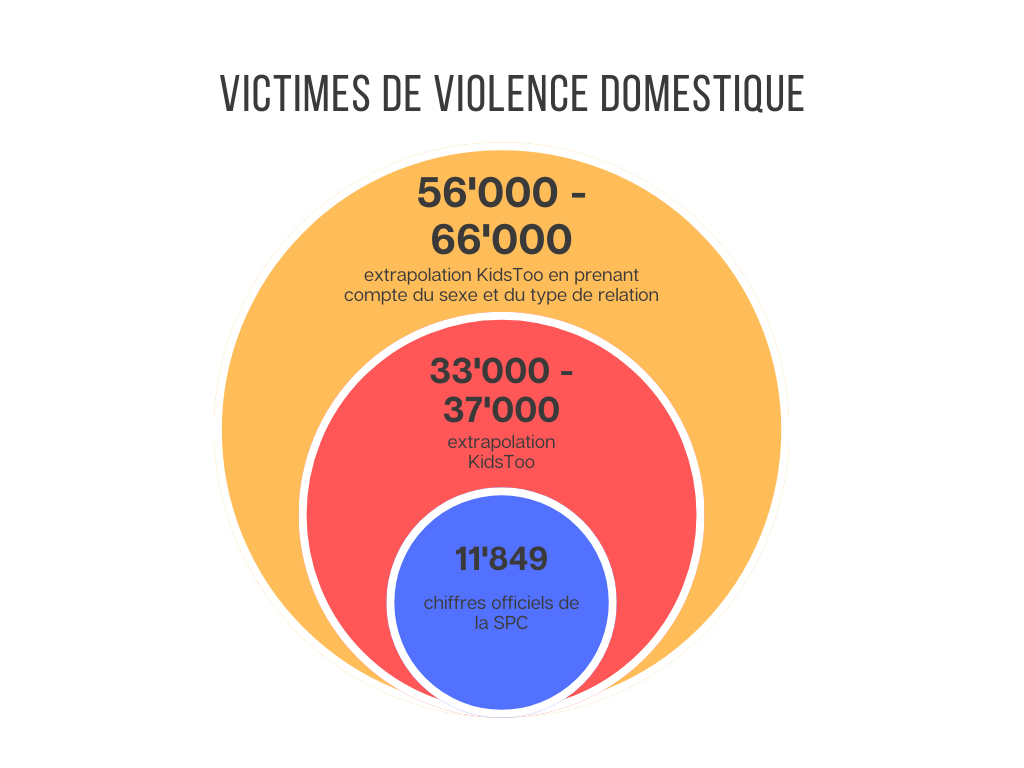 VICTIMES DE VIOLENCE DOMESTIQUE

56'000 - 66'000

extrapolation KidsToo en prenant compte du sexe et du type de relation

33'000 - 37'000

extrapolation KidsToo

11'849

chiffres officiels de la SPC